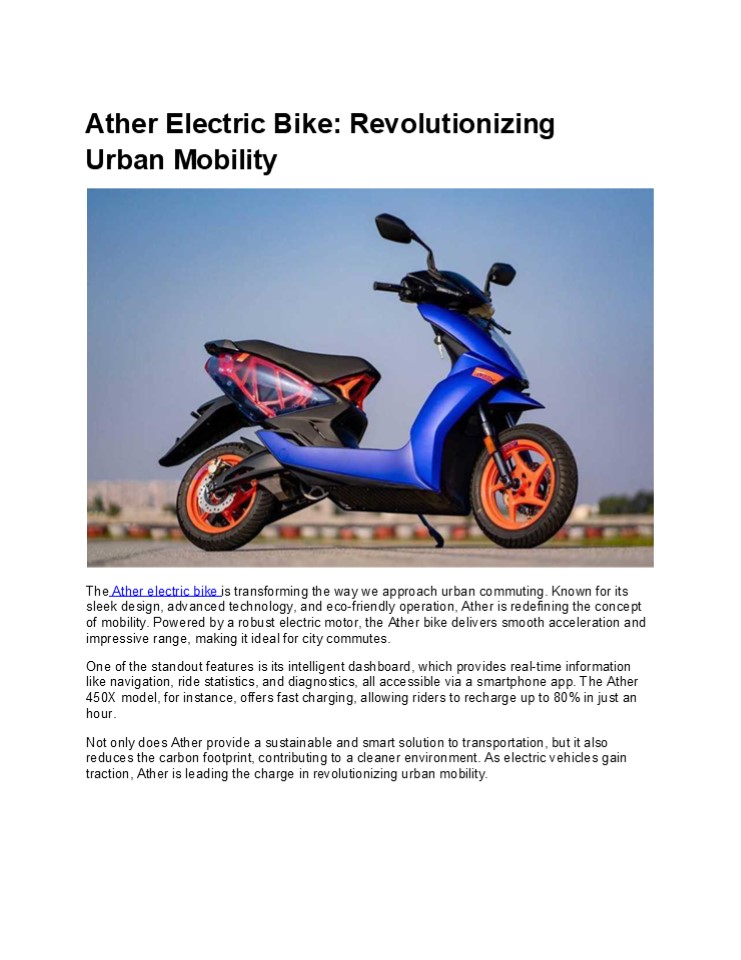 Ather Electric Bike: Revolutionizing Urban Mobility

The Ather electric bike is transforming the way we approach urban commuting. Known for its sleek design, advanced technology, and eco-friendly operation, Ather is redefining the concept of mobility. Powered by a robust electric motor, the Ather bike delivers smooth acceleration and impressive range, making it ideal for city commutes.

One of the standout features is its intelligent dashboard, which provides real-time information like navigation, ride statistics, and diagnostics, all accessible via a smartphone app. The Ather 450X model, for instance, offers fast charging, allowing riders to recharge up to 80% in just an hour.

Not only does Ather provide a sustainable and smart solution to transportation, but it also reduces the carbon footprint, contributing to a cleaner environment. As electric vehicles gain traction, Ather is leading the charge in revolutionizing urban mobility.